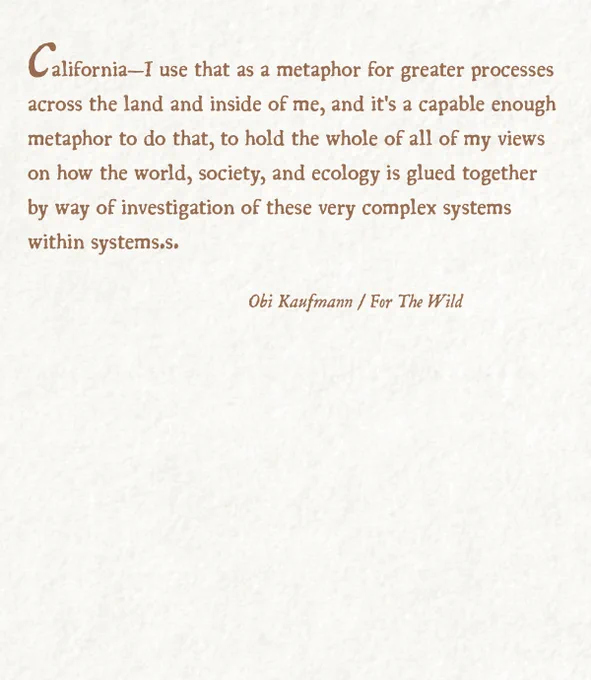 California—I use that as a metaphor for greater processes across the land and inside of me, and it's a capable enough metaphor to do that, to hold the whole of all of my views on how the world, society, and ecology is glued together by way of investigation of these very complex systems within systems.s.

Obi Kaufmann / For The Wild